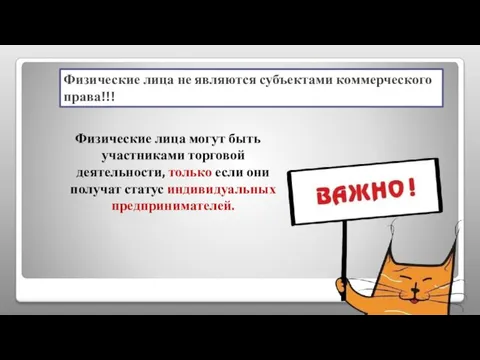 Физические лица не являются субъектами коммерческого права!!!

Физические лица могут быть участниками торговой деятельности, только если они получат статус индивидуальных предпринимателей.

ВАЖНО!